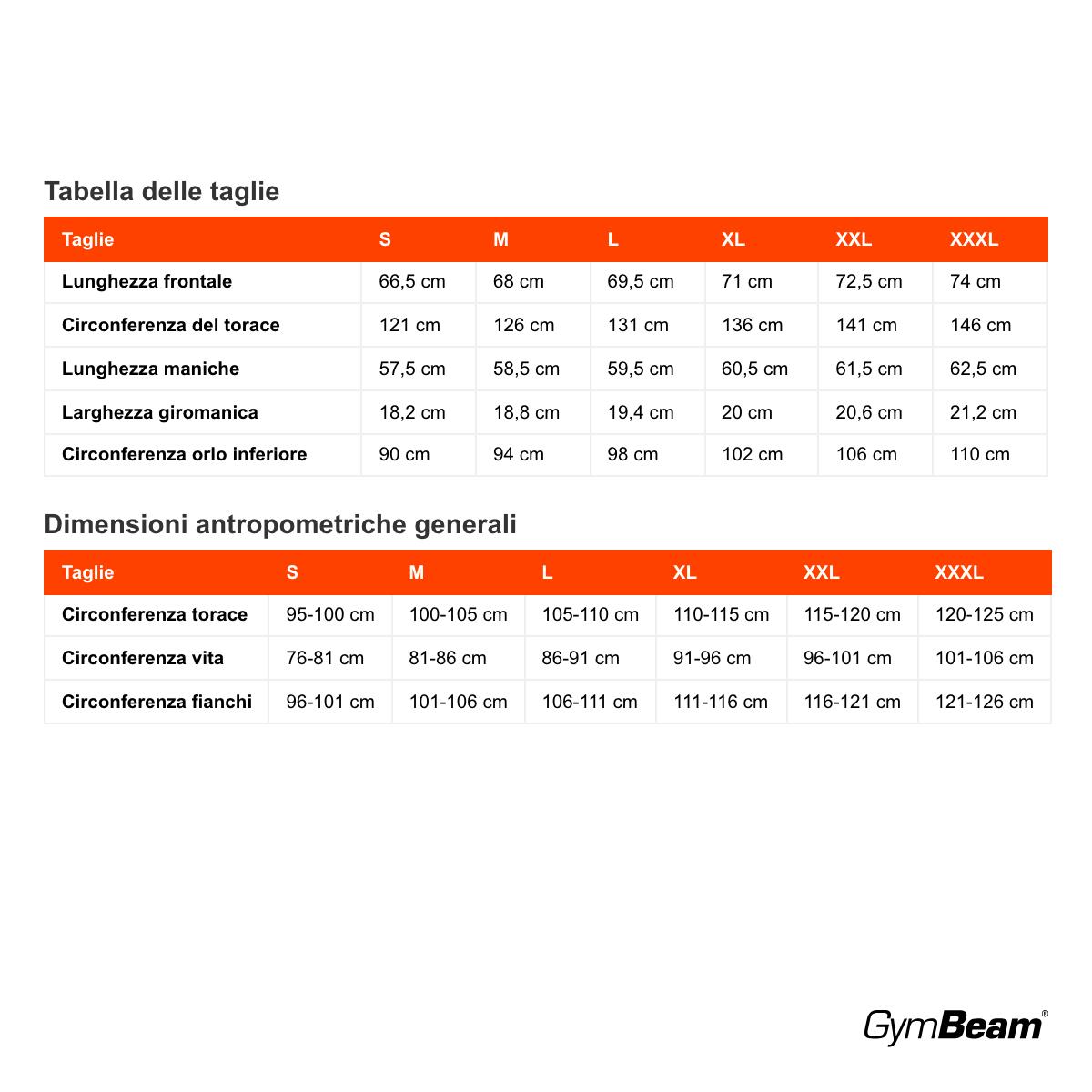 Tabella delle taglie

| Taglie | S | M | L | XL | XXL | XXXL |
|---|---|---|---|---|---|---|
| Lunghezza frontale | 66,5 cm | 68 cm | 69,5 cm | 71 cm | 72,5 cm | 74 cm |
| Circonferenza del torace | 121 cm | 126 cm | 131 cm | 136 cm | 141 cm | 146 cm |
| Lunghezza maniche | 57,5 cm | 58,5 cm | 59,5 cm | 60,5 cm | 61,5 cm | 62,5 cm |
| Larghezza giromanica | 18,2 cm | 18,8 cm | 19,4 cm | 20 cm | 20,6 cm | 21,2 cm |
| Circonferenza orlo inferiore | 90 cm | 94 cm | 98 cm | 102 cm | 106 cm | 110 cm |

Dimensioni antropometriche generali

| Taglie | S | M | L | XL | XXL | XXXL |
|---|---|---|---|---|---|---|
| Circonferenza torace | 95-100 cm | 100-105 cm | 105-110 cm | 110-115 cm | 115-120 cm | 120-125 cm |
| Circonferenza vita | 76-81 cm | 81-86 cm | 86-91 cm | 91-96 cm | 96-101 cm | 101-106 cm |
| Circonferenza fianchi | 96-101 cm | 101-106 cm | 106-111 cm | 111-116 cm | 116-121 cm | 121-126 cm |

GymBeam®